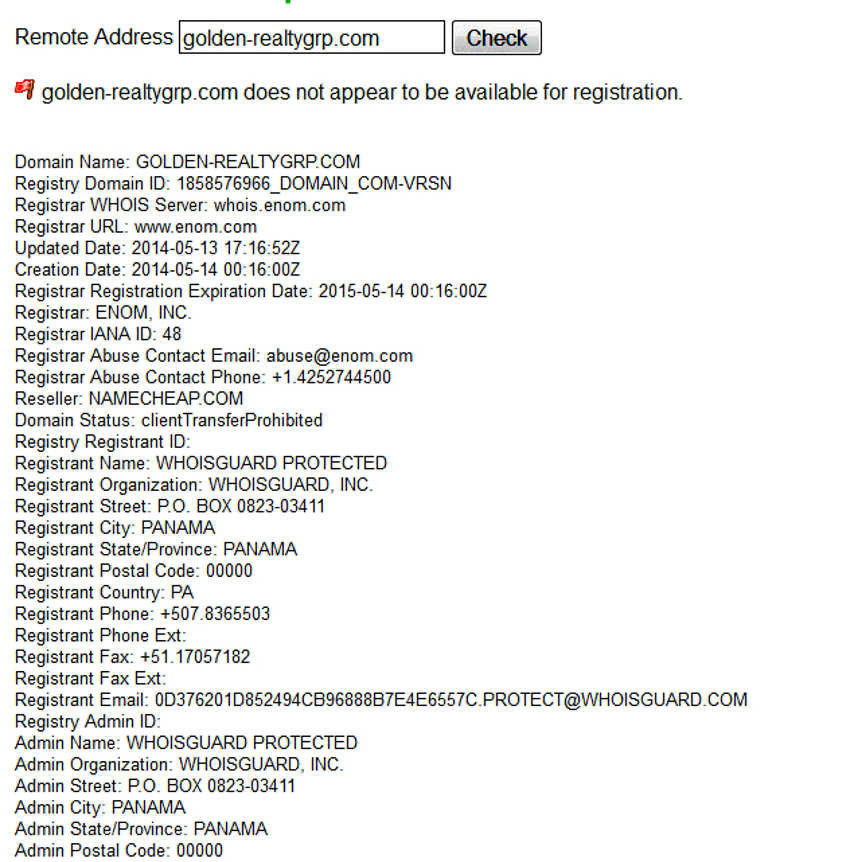 Remote Address golden-realtygrp.com Check

golden-realtygrp.com does not appear to be available for registration.

Domain Name: GOLDEN-REALTYGRP.COM
Registry Domain ID: 1858576966_DOMAIN_COM-VRSN
Registrar WHOIS Server: whois.enom.com
Registrar URL: www.enom.com
Updated Date: 2014-05-13 17:16:52Z
Creation Date: 2014-05-14 00:16:00Z
Registrar Registration Expiration Date: 2015-05-14 00:16:00Z
Registrar: ENOM, INC.
Registrar IANA ID: 48
Registrar Abuse Contact Email: abuse@enom.com
Registrar Abuse Contact Phone: +1.4252744500
Reseller: NAMECHEAP.COM
Domain Status: clientTransferProhibited
Registry Registrant ID:
Registrant Name: WHOISGUARD PROTECTED
Registrant Organization: WHOISGUARD, INC.
Registrant Street: P.O. BOX 0823-03411
Registrant City: PANAMA
Registrant State/Province: PANAMA
Registrant Postal Code: 00000
Registrant Country: PA
Registrant Phone: +507.8365503
Registrant Phone Ext:
Registrant Fax: +51.17057182
Registrant Fax Ext:
Registrant Email: 0D376201D852494CB96888B7E4E6557C.PROTECT@WHOISGUARD.COM
Registry Admin ID:
Admin Name: WHOISGUARD PROTECTED
Admin Organization: WHOISGUARD, INC.
Admin Street: P.O. BOX 0823-03411
Admin City: PANAMA
Admin State/Province: PANAMA
Admin Postal Code: 00000